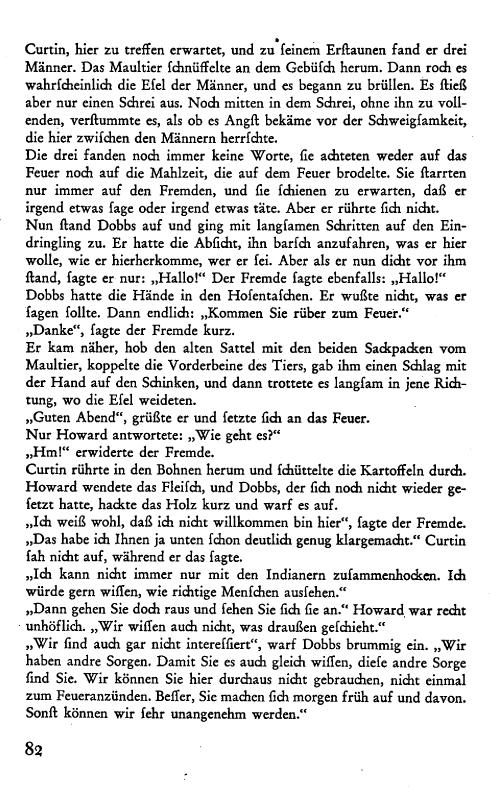 Curtin, hier zu treffen erwartet, und zu ſeinem Erſtaunen fand er drei Männer. Das Maultier ſchnüffelte an dem Gebüſch herum. Dann roch es wahrſcheinlich die Eſel der Männer, und es begann zu brüllen. Es ſtieß aber nur einen Schrei aus. Noch mitten in dem Schrei, ohne ihn zu vollenden, verſtummte es, als ob es Angſt bekäme vor der Schweigſamkeit, die hier zwiſchen den Männern herrſchte.
Die drei fanden noch immer keine Worte, ſie achteten weder auf das Feuer noch auf die Mahlzeit, die auf dem Feuer brodelte. Sie ſtarrten nur immer auf den Fremden, und ſie ſchienen zu erwarten, daß er irgend etwas ſage oder irgend etwas täte. Aber er rührte ſich nicht.
Nun ſtand Dobbs auf und ging mit langſamen Schritten auf den Eindringling zu. Er hatte die Abſicht, ihn barſch anzufahren, was er hier wolle, wie er hierherkomme, wer er ſei. Aber als er nun dicht vor ihm ſtand, ſagte er nur: „Hallo!" Der Fremde ſagte ebenfalls: „Hallo!" Dobbs hatte die Hände in den Hoſentaſchen. Er wußte nicht, was er ſagen ſollte. Dann endlich: „Kommen Sie rüber zum Feuer."
„Danke", ſagte der Fremde kurz.
Er kam näher, hob den alten Sattel mit den beiden Sackpacken vom Maultier, koppelte die Vorderbeine des Tiers, gab ihm einen Schlag mit der Hand auf den Schinken, und dann trottete es langſam in jene Richtung, wo die Eſel weideten.
„Guten Abend", grüßte er und ſetzte ſich an das Feuer.
Nur Howard antwortete: „Wie geht es?"
„Hm!" erwiderte der Fremde.
Curtin rührte in den Bohnen herum und ſchüttelte die Kartoffeln durch. Howard wendete das Fleiſch, und Dobbs, der ſich noch nicht wieder geſetzt hatte, hackte das Holz kurz und warf es auf.
„Ich weiß wohl, daß ich nicht willkommen bin hier", ſagte der Fremde.
„Das habe ich Ihnen ja unten ſchon deutlich genug klargemacht." Curtin ſah nicht auf, während er das ſagte.
„Ich kann nicht immer nur mit den Indianern zuſammenhocken. Ich würde gern wiſſen, wie richtige Menſchen ausſehen."
„Dann gehen Sie doch raus und ſehen Sie ſich ſie an." Howard war recht unhöflich. „Wir wiſſen auch nicht, was draußen geſchieht."
„Wir ſind auch gar nicht intereſſiert", warf Dobbs brummig ein. „Wir haben andre Sorgen. Damit Sie es auch gleich wiſſen, dieſe andre Sorge ſind Sie. Wir können Sie hier durchaus nicht gebrauchen, nicht einmal zum Feueranzünden. Beſſer, Sie machen ſich morgen früh auf und davon. Sonſt können wir ſehr unangenehm werden."

82